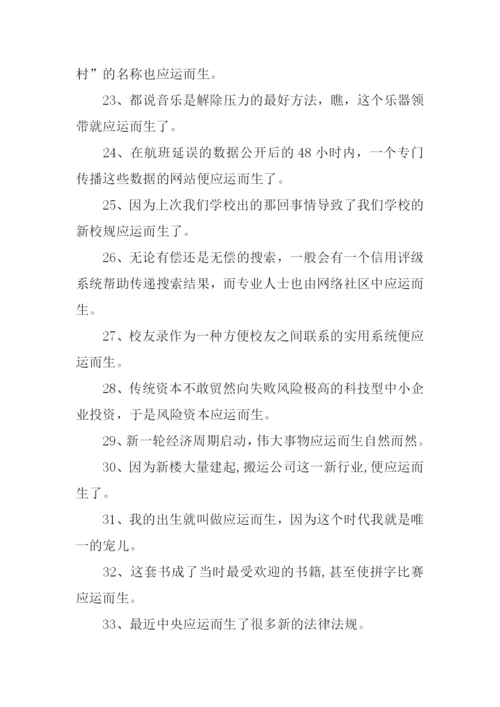 村”的名称也应运而生。

23、都说音乐是解除压力的最好方法，瞧，这个乐器领带就应运而生了。

24、在航班延误的数据公开后的 48 小时内，一个专门传播这些数据的网站便应运而生了。

25、因为上次我们学校出的那回事情导致了我们学校的新校规应运而生了。

26、无论有偿还是无偿的搜索，一般会有一个信用评级系统帮助传递搜索结果，而专业人士也由网络社区中应运而生。

27、校友录作为一种方便校友之间联系的实用系统便应运而生。

28、传统资本不敢贸然向失败风险极高的科技型中小企业投资，于是风险资本应运而生。

29、新一轮经济周期启动，伟大事物应运而生自然而然。

30、因为新楼大量建起，搬运公司这一新行业，便应运而生了。

31、我的出生就叫做应运而生，因为这个时代我就是唯一的宠儿。

32、这套书成了当时最受欢迎的书籍，甚至使拼字比赛应运而生。

33、最近中央应运而生了很多新的法律法规。